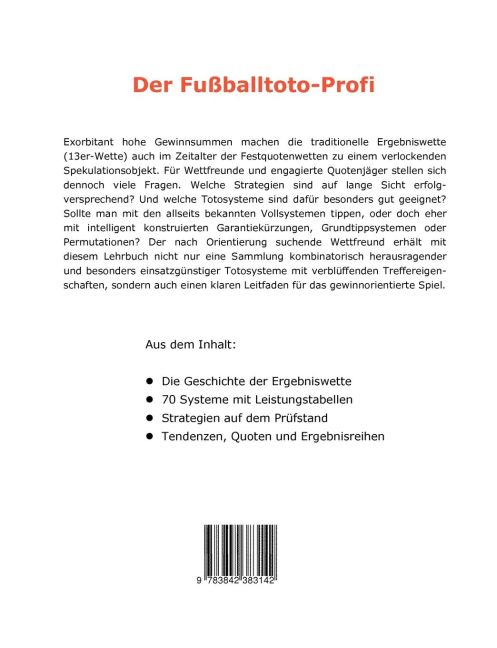 Der Fußballtoto-Profi

Exorbitant hohe Gewinnsummen machen die traditionelle Ergebniswette (13er-Wette) auch im Zeitalter der Festquotenwetten zu einem verlockenden Spekulationsobjekt. Für Wettfreunde und engagierte Quotenjäger stellen sich dennoch viele Fragen. Welche Strategien sind auf lange Sicht erfolgversprechend? Und welche Totosysteme sind dafür besonders gut geeignet? Sollte man mit den allseits bekannten Vollsystemen tippen, oder doch eher mit intelligent konstruierten Garantiekürzungen, Grundtippsystemen oder Permutationen? Der nach Orientierung suchende Wettfreund erhält mit diesem Lehrbuch nicht nur eine Sammlung kombinatorisch herausragender und besonders einsatzgünstiger Totosysteme mit verblüffenden Treffereigenschaften, sondern auch einen klaren Leitfaden für das gewinnorientierte Spiel.

Aus dem Inhalt:

• Die Geschichte der Ergebniswette
• 70 Systeme mit Leistungstabellen
• Strategien auf dem Prüfstand
• Tendenzen, Quoten und Ergebnisreihen

9 783842 383142